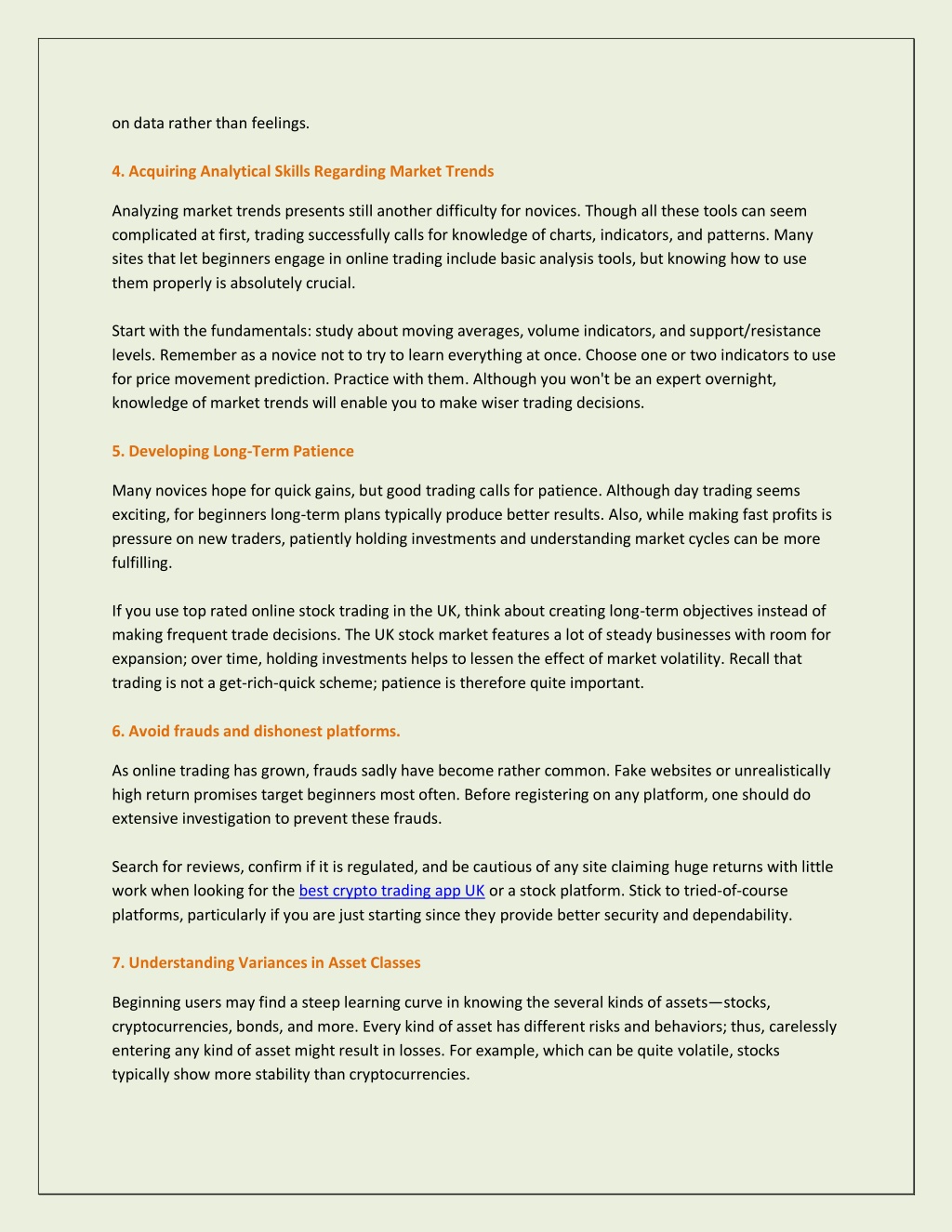 on data rather than feelings.

4. Acquiring Analytical Skills Regarding Market Trends

Analyzing market trends presents still another difficulty for novices. Though all these tools can seem complicated at first, trading successfully calls for knowledge of charts, indicators, and patterns. Many sites that let beginners engage in online trading include basic analysis tools, but knowing how to use them properly is absolutely crucial.

Start with the fundamentals: study about moving averages, volume indicators, and support/resistance levels. Remember as a novice not to try to learn everything at once. Choose one or two indicators to use for price movement prediction. Practice with them. Although you won't be an expert overnight, knowledge of market trends will enable you to make wiser trading decisions.

5. Developing Long-Term Patience

Many novices hope for quick gains, but good trading calls for patience. Although day trading seems exciting, for beginners long-term plans typically produce better results. Also, while making fast profits is pressure on new traders, patiently holding investments and understanding market cycles can be more fulfilling.

If you use top rated online stock trading in the UK, think about creating long-term objectives instead of making frequent trade decisions. The UK stock market features a lot of steady businesses with room for expansion; over time, holding investments helps to lessen the effect of market volatility. Recall that trading is not a get-rich-quick scheme; patience is therefore quite important.

6. Avoid frauds and dishonest platforms.

As online trading has grown, frauds sadly have become rather common. Fake websites or unrealistically high return promises target beginners most often. Before registering on any platform, one should do extensive investigation to prevent these frauds.

Search for reviews, confirm if it is regulated, and be cautious of any site claiming huge returns with little work when looking for the best crypto trading app UK or a stock platform. Stick to tried-of-course platforms, particularly if you are just starting since they provide better security and dependability.

7. Understanding Variances in Asset Classes

Beginning users may find a steep learning curve in knowing the several kinds of assets—stocks, cryptocurrencies, bonds, and more. Every kind of asset has different risks and behaviors; thus, carelessly entering any kind of asset might result in losses. For example, which can be quite volatile, stocks typically show more stability than cryptocurrencies.